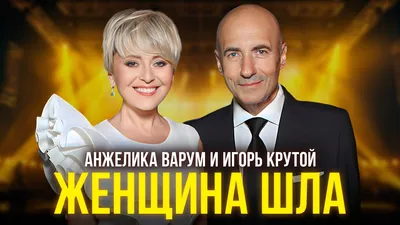 АНЖЕЛИКА ВАРУМ И ИГОРЬ КРУТОЙ
ЖЕНЩИНА ШЛА